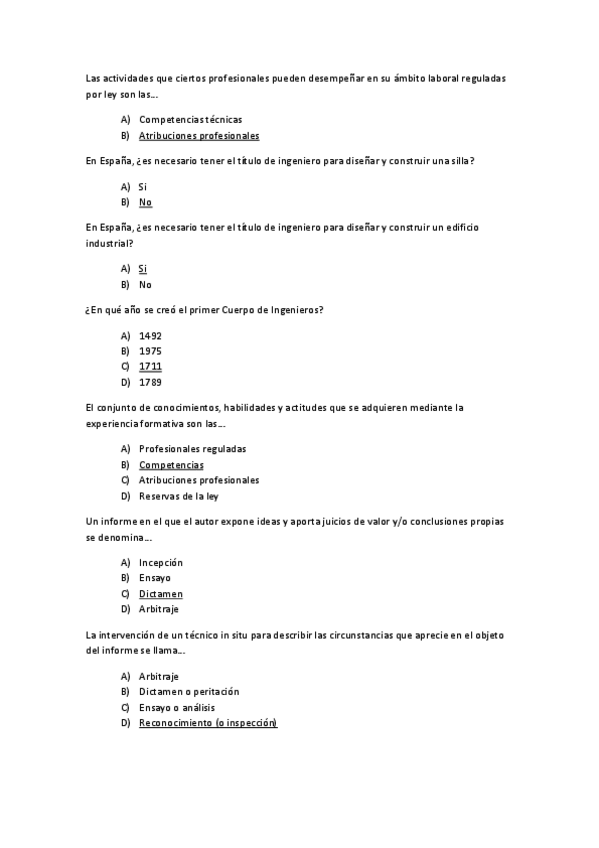 Las actividades que ciertos profesionales pueden desempeñar en su ámbito laboral reguladas por ley son las…

A) Competencias técnicas
B) Atribuciones profesionales

En España, ¿es necesario tener el título de ingeniero para diseñar y construir una silla?

A) Si
B) No

En España, ¿es necesario tener el título de ingeniero para diseñar y construir un edificio industrial?

A) Si
B) No

¿En qué año se creó el primer Cuerpo de Ingenieros?

A) 1492
B) 1975
C) 1711
D) 1789

El conjunto de conocimientos, habilidades y actitudes que se adquieren mediante la experiencia formativa son las…

A) Profesionales reguladas
B) Competencias
C) Atribuciones profesionales
D) Reservas de la ley

Un informe en el que el autor expone ideas y aporta juicios de valor y/o conclusiones propias se denomina…

A) Incepción
B) Ensayo
C) Dictamen
D) Arbitraje

La intervención de un técnico in situ para describir las circunstancias que aprecie en el objeto del informe se llama…

A) Arbitraje
B) Dictamen o peritación
C) Ensayo o análisis
D) Reconocimiento (o inspección)